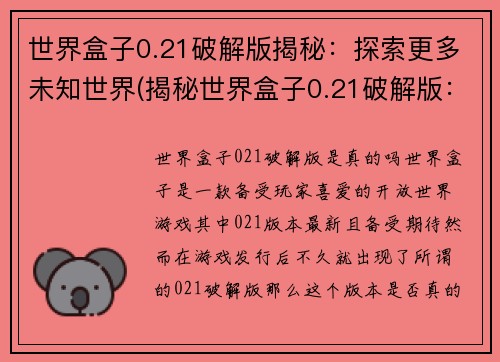 世界盒子0.21破解版揭秘：探索更多未知世界(揭秘世界盒子0.21破解版：

世界盒子021破解版是真的吗世界盒子是一款备受玩家喜爱的开放世界游戏其中021版本最新且备受期待然而在游戏发行后不久就出现了所谓的021破解版那么这个版本是否真的